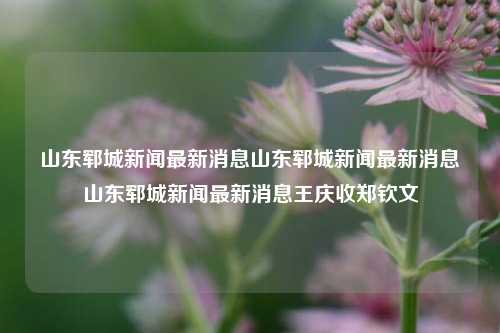 山东郓城新闻最新消息山东郓城新闻最新消息山东郓城新闻最新消息王庆收郑钦文